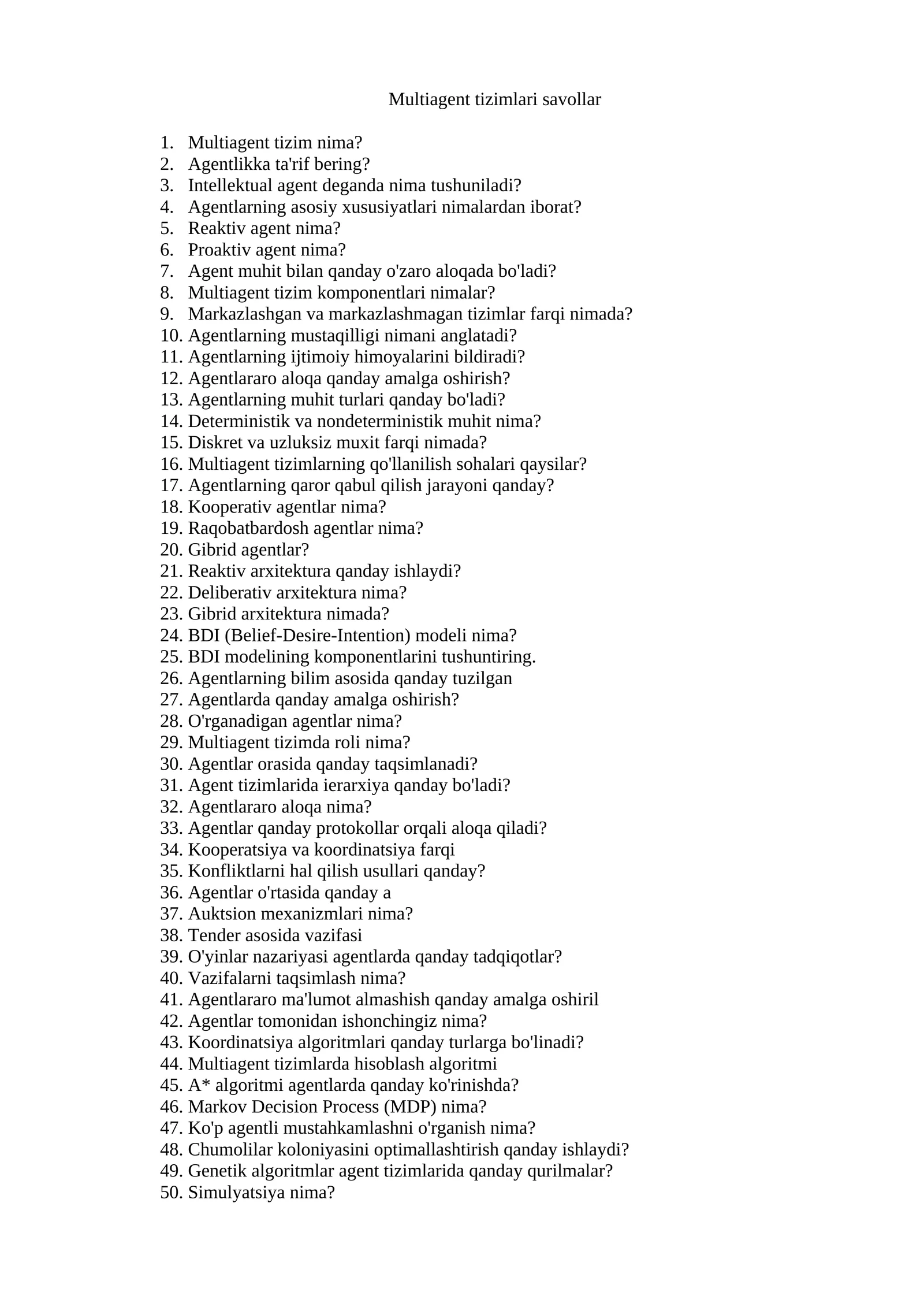 Multiagent tizimlari savollar

1. Multiagent tizim nima?
2. Agentlikka ta'rif bering?
3. Intellektual agent deganda nima tushuniladi?
4. Agentlarning asosiy xususiyatlari nimalardan iborat?
5. Reaktiv agent nima?
6. Proaktiv agent nima?
7. Agent muhit bilan qanday o'zaro aloqada bo'ladi?
8. Multiagent tizim komponentlari nimalar?
9. Markazlashgan va markazlashmagan tizimlar farqi nimada?
10. Agentlarning mustaqilligi nimani anglatadi?
11. Agentlarning ijtimoiy himoyalarini bildiradi?
12. Agentlararo aloqa qanday amalga oshirish?
13. Agentlarning muhit turlari qanday bo'ladi?
14. Deterministik va nondeterministik muhit nima?
15. Diskret va uzluksiz muxit farqi nimada?
16. Multiagent tizimlarning qo'llanilish sohalari qaysilar?
17. Agentlarning qaror qabul qilish jarayoni qanday?
18. Kooperativ agentlar nima?
19. Raqobatbardosh agentlar nima?
20. Gibrid agentlar?
21. Reaktiv arxitektura qanday ishlaydi?
22. Deliberativ arxitektura nima?
23. Gibrid arxitektura nimada?
24. BDI (Belief-Desire-Intention) modeli nima?
25. BDI modelining komponentlarini tushuntiring.
26. Agentlarning bilim asosida qanday tuzilgan
27. Agentlarda qanday amalga oshirish?
28. O'rganadigan agentlar nima?
29. Multiagent tizimda roli nima?
30. Agentlar orasida qanday taqsimlanadi?
31. Agent tizimlarida ierarxiya qanday bo'ladi?
32. Agentlararo aloqa nima?
33. Agentlar qanday protokollar orqali aloqa qiladi?
34. Kooperatsiya va koordinatsiya farqi
35. Konfliktlarni hal qilish usullari qanday?
36. Agentlar o'rtasida qanday a
37. Auktsion mexanizmlari nima?
38. Tender asosida vazifasi
39. O'yinlar nazariyasi agentlarda qanday tadqiqotlar?
40. Vazifalarni taqsimlash nima?
41. Agentlararo ma'lumot almashish qanday amalga oshiril
42. Agentlar tomonidan ishonchingiz nima?
43. Koordinatsiya algoritmlari qanday turlarga bo'linadi?
44. Multiagent tizimlarda hisoblash algoritmi
45. A* algoritmi agentlarda qanday ko'rinishda?
46. Markov Decision Process (MDP) nima?
47. Ko'p agentli mustahkamlashni o'rganish nima?
48. Chumolilar koloniyasini optimallashtirish qanday ishlaydi?
49. Genetik algoritmlar agent tizimlarida qanday qurilmalar?
50. Simulyatsiya nima?